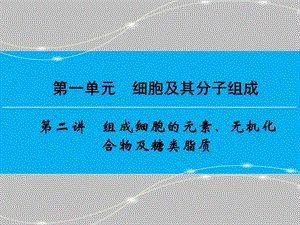 第一单元　细胞及其分子组成

第二讲　组成细胞的元素、无机化合物及糖类脂质